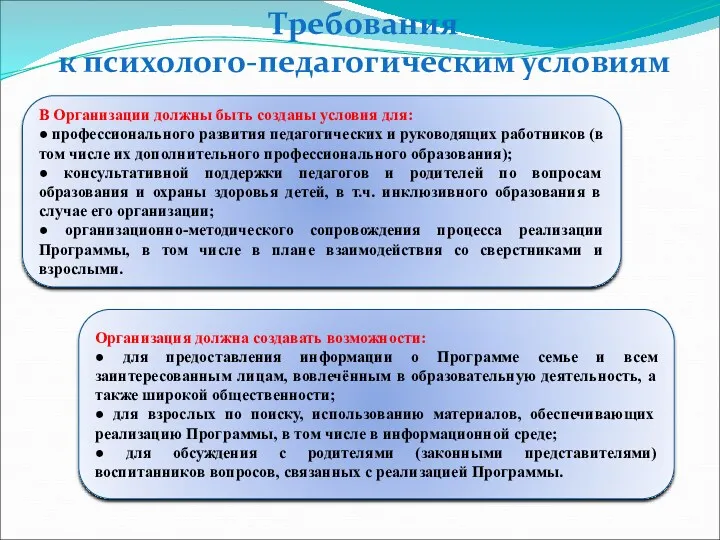 Требования к психолого-педагогическим условиям

В Организации должны быть созданы условия для:
● профессионального развития педагогических и руководящих работников (в том числе их дополнительного профессионального образования);
● консультативной поддержки педагогов и родителей по вопросам образования и охраны здоровья детей, в т.ч. инклюзивного образования в случае его организации;
● организационно-методического сопровождения процесса реализации Программы, в том числе в плане взаимодействия со сверстниками и взрослыми.

Организация должна создавать возможности:
● для предоставления информации о Программе семье и всем заинтересованным лицам, вовлечённым в образовательную деятельность, а также широкой общественности;
● для взрослых по поиску, использованию материалов, обеспечивающих реализацию Программы, в том числе в информационной среде;
● для обсуждения с родителями (законными представителями) воспитанников вопросов, связанных с реализацией Программы.